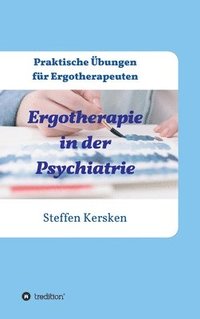 Praktische Übungen für Ergotherapeuten

Ergotherapie in der Psychiatrie

Steffen Kersken

tredition